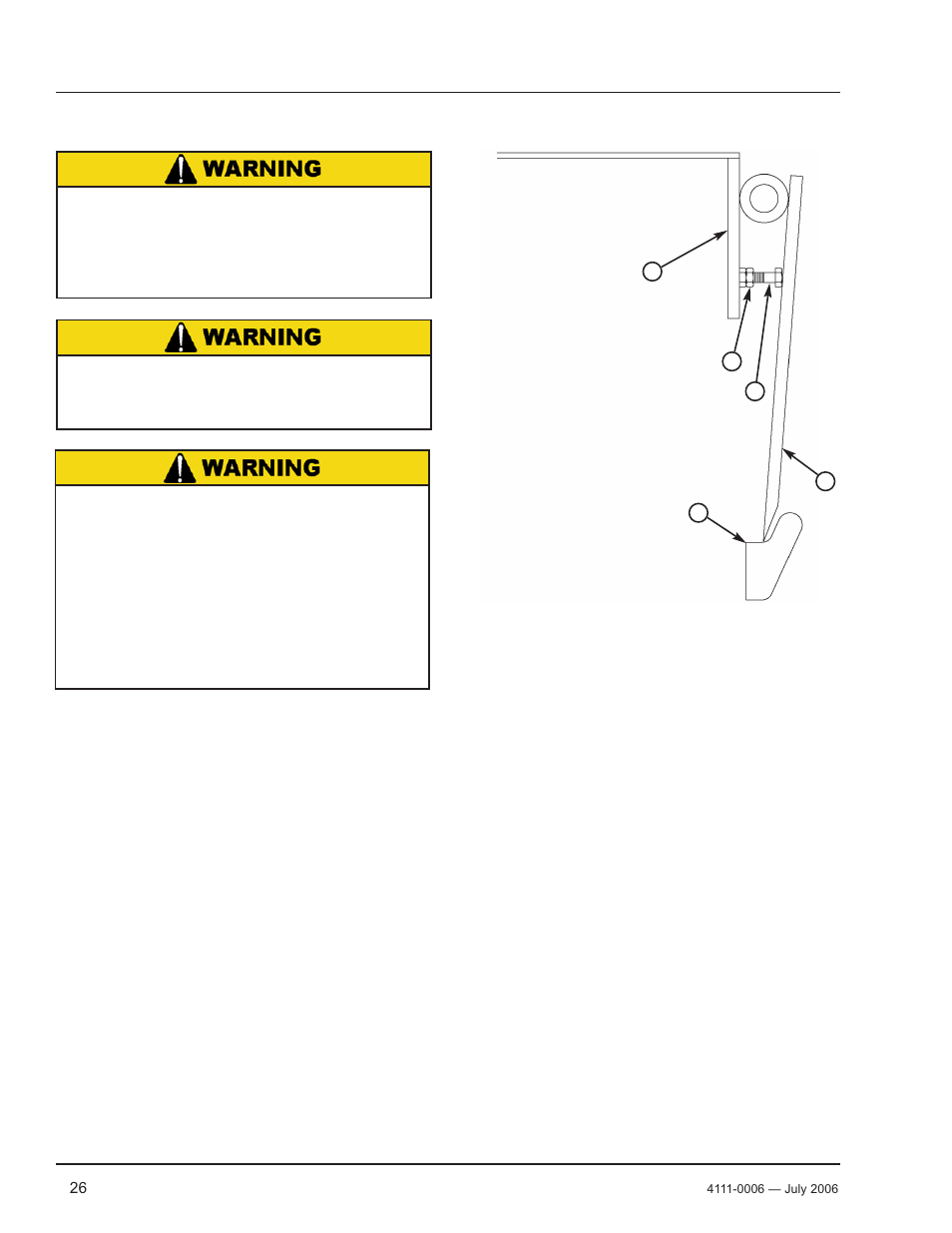 WARNING

WARNING

WARNING

26

4111-0006 — July 2006